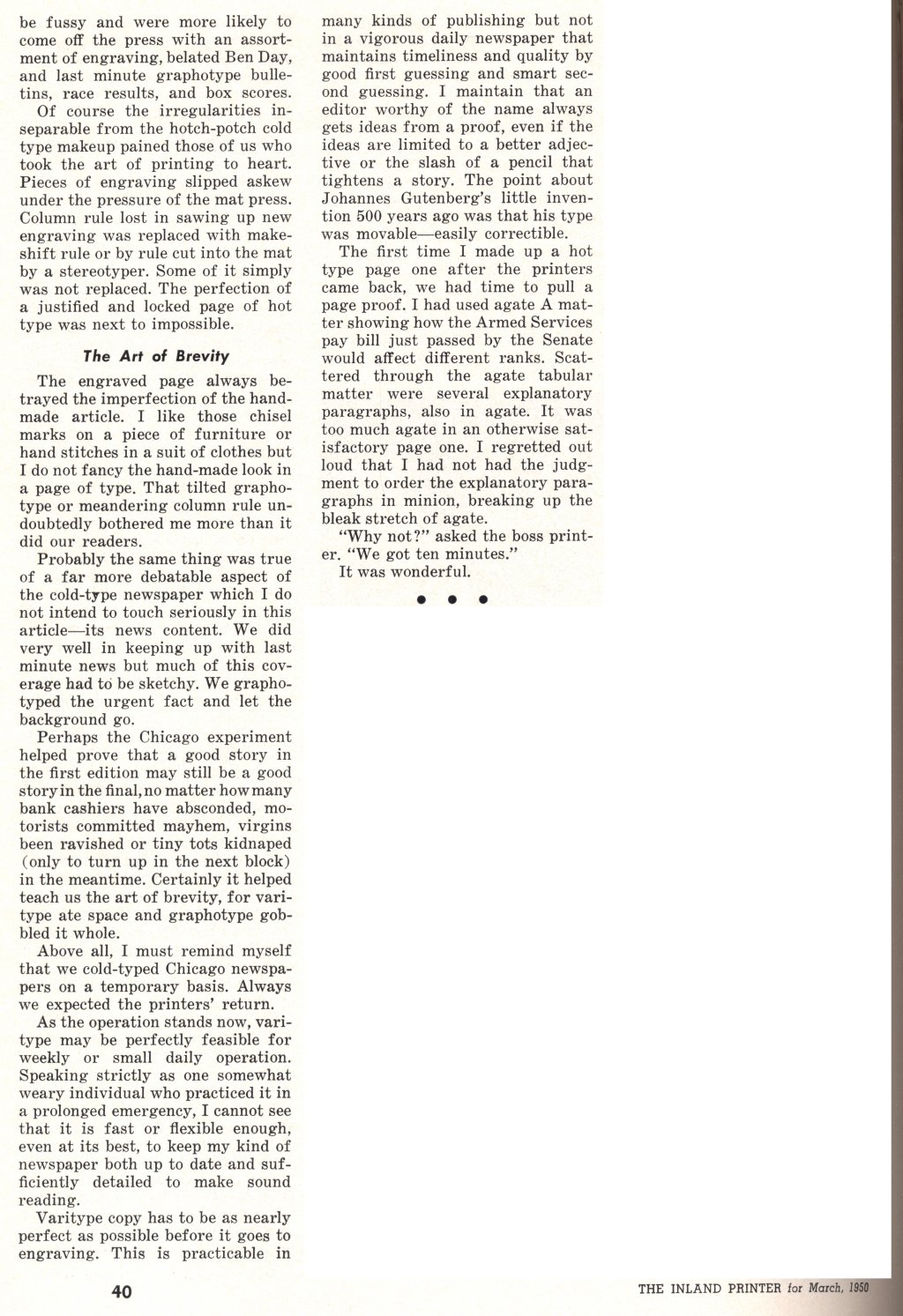 be fussy and were more likely to come off the press with an assortment of engraving, belated Ben Day, and last minute graphotype bulletins, race results, and box scores.

Of course the irregularities inseparable from the hotch-potch cold type makeup pained those of us who took the art of printing to heart. Pieces of engraving slipped askew under the pressure of the mat press. Column rule lost in sawing up new engraving was replaced with makeshift rule or by rule cut into the mat by a stereotyper. Some of it simply was not replaced. The perfection of a justified and locked page of hot type was next to impossible.

The Art of Brevity

The engraved page always betrayed the imperfection of the handmade article. I like those chisel marks on a piece of furniture or hand stitches in a suit of clothes but I do not fancy the hand-made look in a page of type. That tilted graphotype or meandering column rule undoubtedly bothered me more than it did our readers.

Probably the same thing was true of a far more debatable aspect of the cold-type newspaper which I do not intend to touch seriously in this article—its news content. We did very well in keeping up with last minute news but much of this coverage had to be sketchy. We graphotyped the urgent fact and let the background go.

Perhaps the Chicago experiment helped prove that a good story in the first edition may still be a good story in the final, no matter how many bank cashiers have absconded, motorists committed mayhem, virgins been ravished or tiny tots kidnaped (only to turn up in the next block) in the meantime. Certainly it helped teach us the art of brevity, for varitype ate space and graphotype gobbled it whole.

Above all, I must remind myself that we cold-typed Chicago newspapers on a temporary basis. Always we expected the printers' return.

As the operation stands now, varitype may be perfectly feasible for weekly or small daily operation. Speaking strictly as one somewhat weary individual who practiced it in a prolonged emergency, I cannot see that it is fast or flexible enough, even at its best, to keep my kind of newspaper both up to date and sufficiently detailed to make sound reading.

Varitype copy has to be as nearly perfect as possible before it goes to engraving. This is practicable in many kinds of publishing but not in a vigorous daily newspaper that maintains timeliness and quality by good first guessing and smart second guessing. I maintain that an editor worthy of the name always gets ideas from a proof, even if the ideas are limited to a better adjective or the slash of a pencil that tightens a story. The point about Johannes Gutenberg's little invention 500 years ago was that his type was movable—easily correctible.

The first time I made up a hot type page one after the printers came back, we had time to pull a page proof. I had used agate A matter showing how the Armed Services pay bill just passed by the Senate would affect different ranks. Scattered through the agate tabular matter were several explanatory paragraphs, also in agate. It was too much agate in an otherwise satisfactory page one. I regretted out loud that I had not had the judgment to order the explanatory paragraphs in minion, breaking up the bleak stretch of agate.

"Why not?" asked the boss printer. "We got ten minutes."

It was wonderful.

• • •

40

THE INLAND PRINTER for March, 1950